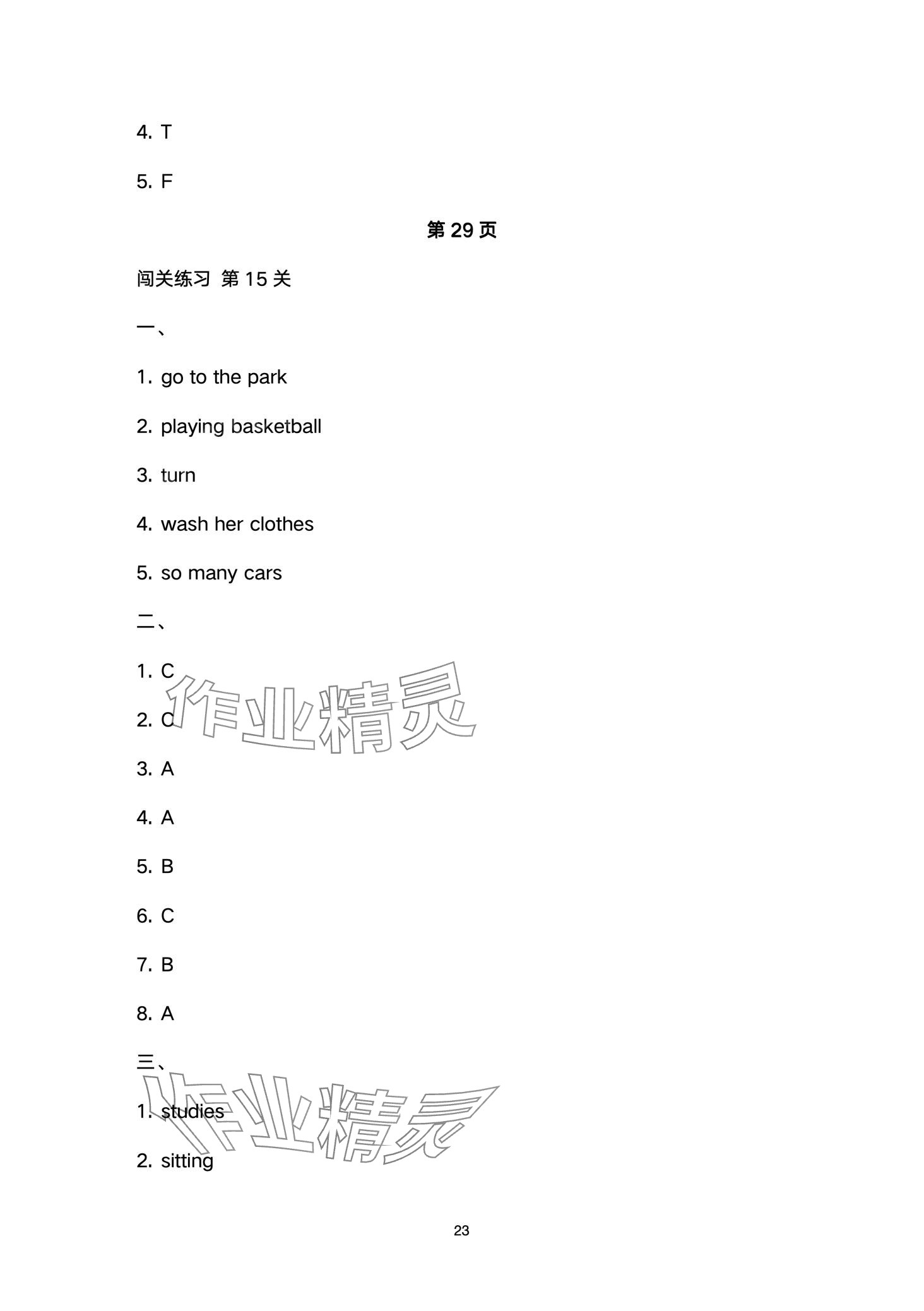 4. T

5. F

第 29 页

闯关练习 第 15 关

一、

1. go to the park

2. playing basketball

3. turn

4. wash her clothes

5. so many cars

二、

1. C

2. C

3. A

4. A

5. B

6. C

7. B

8. A

三、

1. studies

2. sitting

作业精灵

作业精灵

23